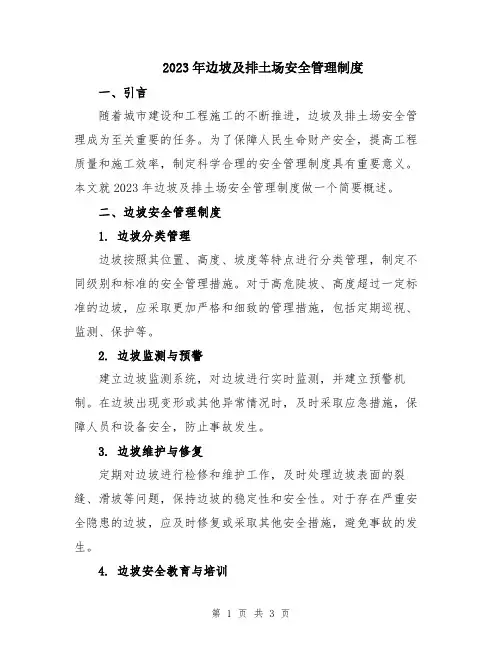 2023年边坡及排土场安全管理制度

一、引言

随着城市建设和工程施工的不断推进，边坡及排土场安全管理成为至关重要的任务。为了保障人民生命财产安全，提高工程质量和施工效率，制定科学合理的安全管理制度具有重要意义。本文就2023年边坡及排土场安全管理制度做一个简要概述。

二、边坡安全管理制度

1. 边坡分类管理

边坡按照其位置、高度、坡度等特点进行分类管理，制定不同级别和标准的安全管理措施。对于高危陡坡、高度超过一定标准的边坡，应采取更加严格和细致的管理措施，包括定期巡视、监测、保护等。

2. 边坡监测与预警

建立边坡监测系统，对边坡进行实时监测，并建立预警机制。在边坡出现变形或其他异常情况时，及时采取应急措施，保障人员和设备安全，防止事故发生。

3. 边坡维护与修复

定期对边坡进行检修和维护工作，及时处理边坡表面的裂缝、滑坡等问题，保持边坡的稳定性和安全性。对于存在严重安全隐患的边坡，应及时修复或采取其他安全措施，避免事故的发生。

4. 边坡安全教育与培训

第 1 页 共 3 页